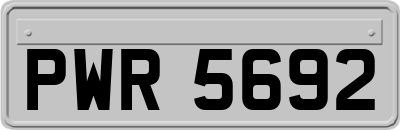 PWR 5692